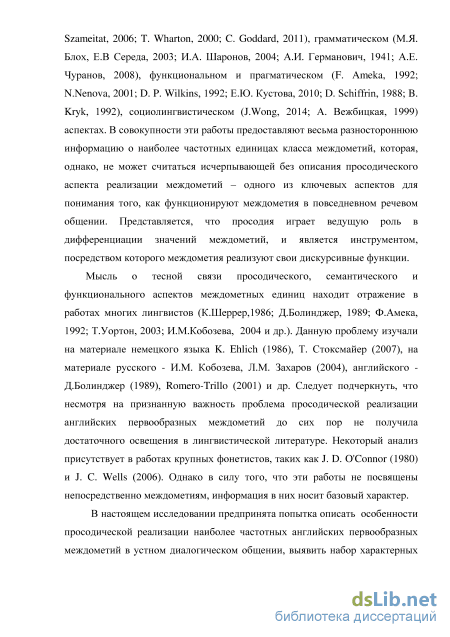 Szameitat, 2006; T. Wharton, 2000; C. Goddard, 2011), грамматическом (М.Я. Блох, Е.В Середа, 2003; И.А. Шаронов, 2004; А.И. Германович, 1941; А.Е. Чуранов, 2008), функциональном и прагматическом (F. Ameka, 1992; N.Nenova, 2001; D. P. Wilkins, 1992; Е.Ю. Кустова, 2010; D. Schiffrin, 1988; B. Kryk, 1992), социолингвистическом (J.Wong, 2014; А. Вежбицкая, 1999) аспектах. В совокупности эти работы предоставляют весьма разностороннюю информацию о наиболее частотных единицах класса междометий, которая, однако, не может считаться исчерпывающей без описания просодического аспекта реализации междометий – одного из ключевых аспектов для понимания того, как функционируют междометия в повседневном речевом общении. Представляется, что просодия играет ведущую роль в дифференциации значений междометий, и является инструментом, посредством которого междометия реализуют свои дискурсивные функции.

Мысль о тесной связи просодического, семантического и функционального аспектов междометных единиц находит отражение в работах многих лингвистов (К.Шеррер,1986; Д.Болинджер, 1989; Ф.Амека, 1992; Т.Уортон, 2003; И.М.Кобозева, 2004 и др.). Данную проблему изучали на материале немецкого языка K. Ehlich (1986), Т. Стоксмайер (2007), на материале русского - И.М. Кобозева, Л.М. Захаров (2004), английского - Д.Болинджер (1989), Romero-Trillo (2001) и др. Следует подчеркнуть, что несмотря на признанную важность проблема просодической реализации английских первообразных междометий до сих пор не получила достаточного освещения в лингвистической литературе. Некоторый анализ присутствует в работах крупных фонетистов, таких как J. D. O'Connor (1980) и J. C. Wells (2006). Однако в силу того, что эти работы не посвящены непосредственно междометиям, информация в них носит базовый характер.

В настоящем исследовании предпринята попытка описать особенности просодической реализации наиболее частотных английских первообразных междометий в устном диалогическом общении, выявить набор характерных

dsLib.net
библиотека диссертаций